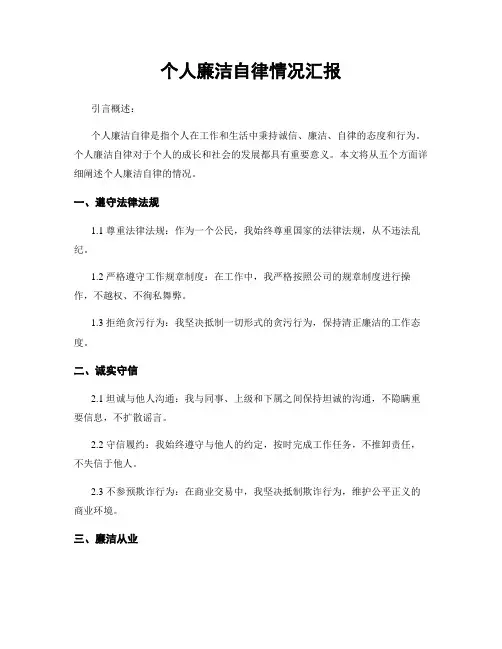 个人廉洁自律情况汇报

引言概述：

个人廉洁自律是指个人在工作和生活中秉持诚信、廉洁、自律的态度和行为。个人廉洁自律对于个人的成长和社会的发展都具有重要意义。本文将从五个方面详细阐述个人廉洁自律的情况。

一、遵守法律法规

1.1 尊重法律法规：作为一个公民，我始终尊重国家的法律法规，从不违法乱纪。

1.2 严格遵守工作规章制度：在工作中，我严格按照公司的规章制度进行操作，不越权、不徇私舞弊。

1.3 拒绝贪污行为：我坚决抵制一切形式的贪污行为，保持清正廉洁的工作态度。

二、诚实守信

2.1 坦诚与他人沟通：我与同事、上级和下属之间保持坦诚的沟通，不隐瞒重要信息，不扩散谣言。

2.2 守信履约：我始终遵守与他人的约定，按时完成工作任务，不推卸责任，不失信于他人。

2.3 不参预欺诈行为：在商业交易中，我坚决抵制欺诈行为，维护公平正义的商业环境。

三、廉洁从业